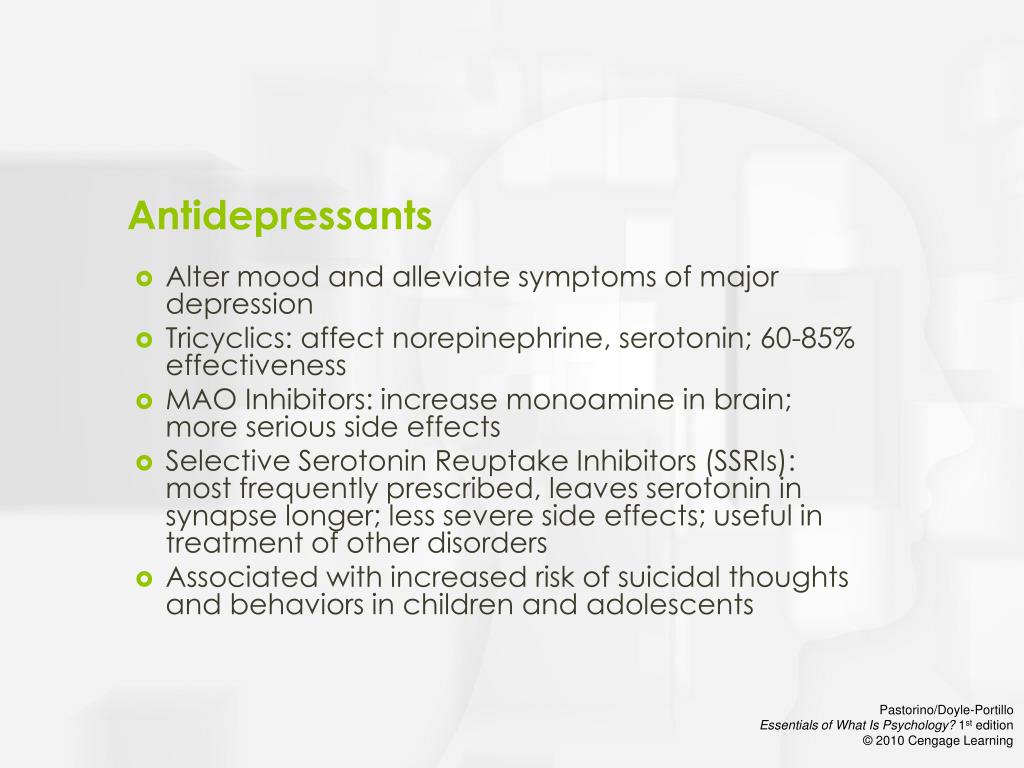 Antidepressants

• Alter mood and alleviate symptoms of major depression
• Tricyclics: affect norepinephrine, serotonin; 60-85% effectiveness
• MAO Inhibitors: increase monoamine in brain; more serious side effects
• Selective Serotonin Reuptake Inhibitors (SSRIs): most frequently prescribed, leaves serotonin in synapse longer; less severe side effects; useful in treatment of other disorders
• Associated with increased risk of suicidal thoughts and behaviors in children and adolescents

Pastorino/Doyle-Portillo
Essentials of What Is Psychology? 1st edition
© 2010 Cengage Learning